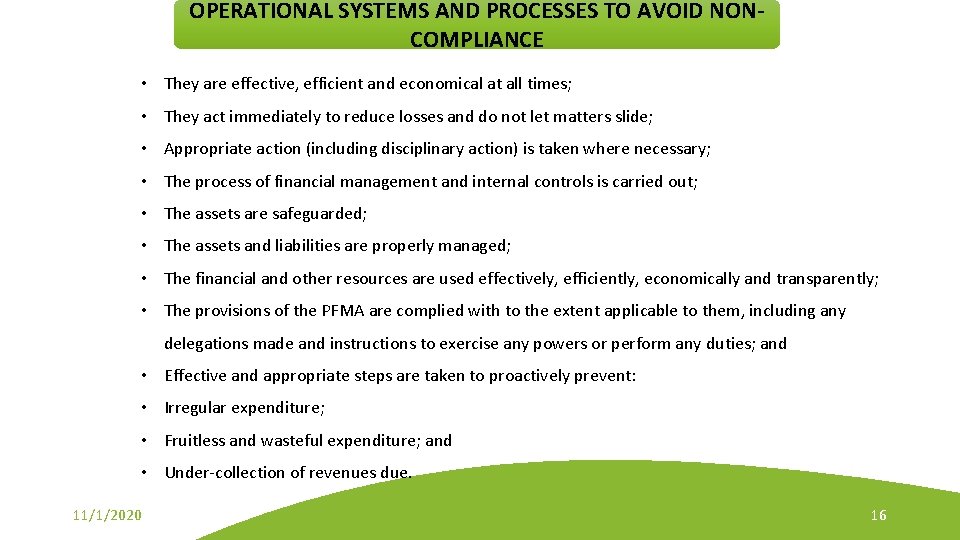 OPERATIONAL SYSTEMS AND PROCESSES TO AVOID NON-COMPLIANCE

• They are effective, efficient and economical at all times;

• They act immediately to reduce losses and do not let matters slide;

• Appropriate action (including disciplinary action) is taken where necessary;

• The process of financial management and internal controls is carried out;

• The assets are safeguarded;

• The assets and liabilities are properly managed;

• The financial and other resources are used effectively, efficiently, economically and transparently;

• The provisions of the PFMA are complied with to the extent applicable to them, including any delegations made and instructions to exercise any powers or perform any duties; and

• Effective and appropriate steps are taken to proactively prevent:

• Irregular expenditure;

• Fruitless and wasteful expenditure; and

• Under-collection of revenues due.

11/1/2020

16